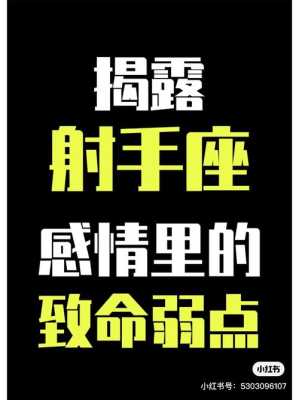 揭露
射手座
感情里的
致命弱点

小红书
小红书号：5303096107